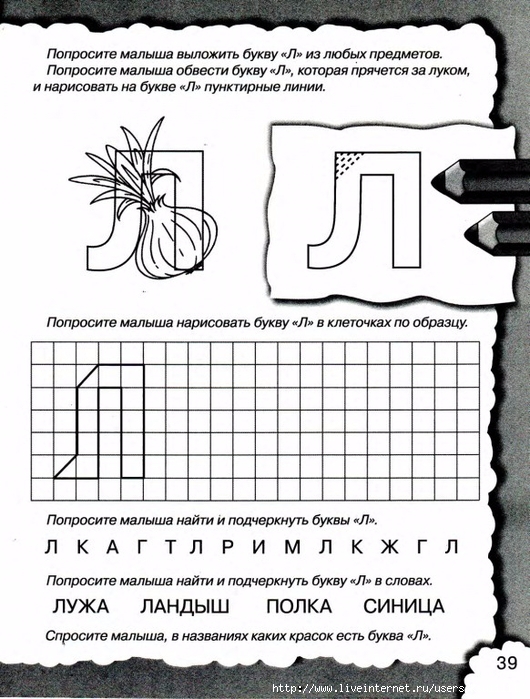 Попросите малыша выложить букву «Л» из любых предметов.
Попросите малыша обвести букву «Л», которая прячется за луком, и нарисовать на букве «Л» пунктирные линии.

Л

Л

Попросите малыша нарисовать букву «Л» в клеточках по образцу.

Попросите малыша найти и подчеркнуть буквы «Л».

Л К А Г Т Л Р И М Л К Ж Г Л

Попросите малыша найти и подчеркнуть букву «Л» в словах.

ЛУЖА ЛАНДЫШ ПОЛКА СИНИЦА

Спросите малыша, в названиях каких красок есть буква «Л».

39

http://www.liveinternet.ru/users